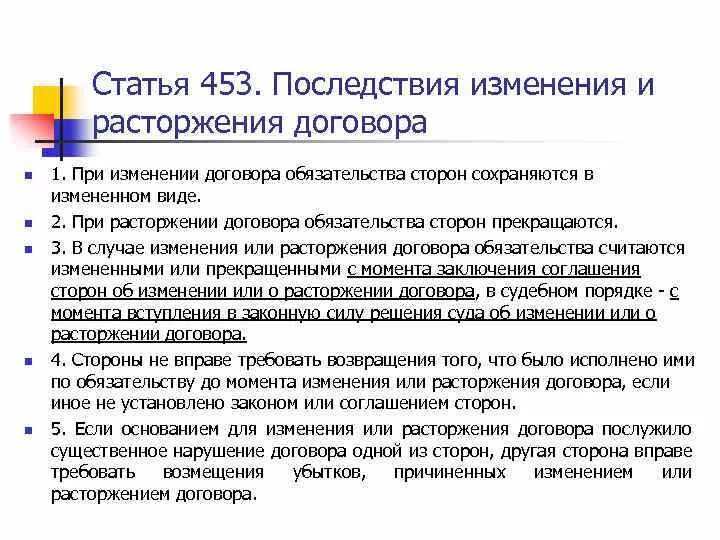 Статья 453. Последствия изменения и расторжения договора

1. При изменении договора обязательства сторон сохраняются в измененном виде.

2. При расторжении договора обязательства сторон прекращаются.

3. В случае изменения или расторжения договора обязательства считаются измененными или прекращенными с момента заключения соглашения сторон об изменении или о расторжении договора, в судебном порядке - с момента вступления в законную силу решения суда об изменении или о расторжении договора.

4. Стороны не вправе требовать возвращения того, что было исполнено ими по обязательству до момента изменения или расторжения договора, если иное не установлено законом или соглашением сторон.

5. Если основанием для изменения или расторжения договора послужило существенное нарушение договора одной из сторон, другая сторона вправе требовать возмещения убытков, причиненных изменением или расторжением договора.